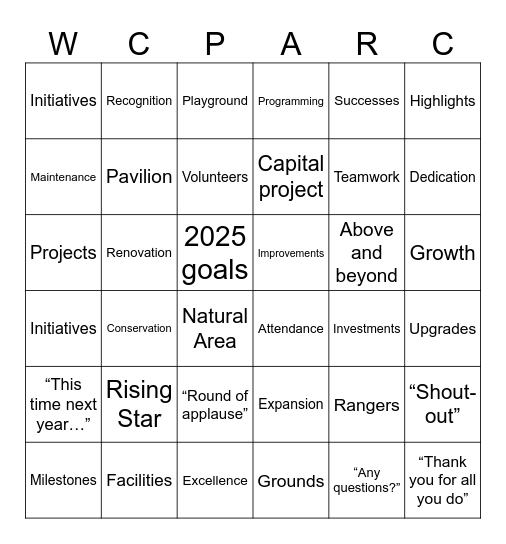 | W | C | P | A | R | C |
|---|---|---|---|---|---|
| Initiatives | Recognition | Playground | Programming | Successes | Highlights |
| Maintenance | Pavilion | Volunteers | Capital project | Teamwork | Dedication |
| Projects | Renovation | 2025 goals | Improvements | Above and beyond | Growth |
| Initiatives | Conservation | Natural Area | Attendance | Investments | Upgrades |
| “This time next year…” | Rising Star | “Round of applause” | Expansion | Rangers | “Shout-out” |
| Milestones | Facilities | Excellence | Grounds | “Any questions?” | “Thank you for all you do” |